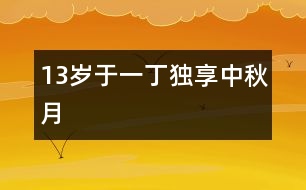 13岁于一丁独享中秋月